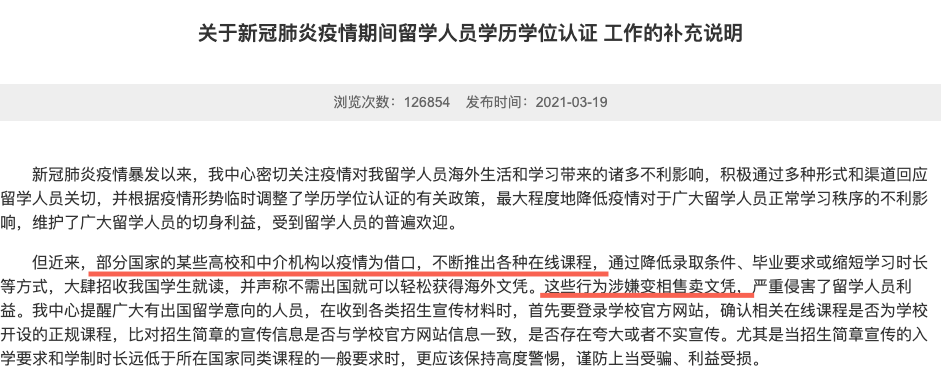 关于新冠肺炎疫情期间留学人员学历学位认证 工作的补充说明

浏览次数：126854　发布时间：2021-03-19

新冠肺炎疫情暴发以来，我中心密切关注疫情对我留学人员海外生活和学习带来的诸多不利影响，积极通过多种形式和渠道回应留学人员关切，并根据疫情形势临时调整了学历学位认证的有关政策，最大程度地降低疫情对于广大留学人员正常学习秩序的不利影响，维护了广大留学人员的切身利益，受到留学人员的普遍欢迎。

但近来，部分国家的某些高校和中介机构以疫情为借口，不断推出各种在线课程，通过降低录取条件、毕业要求或缩短学习时长等方式，大肆招收我国学生就读，并声称不需出国就可以轻松获得海外文凭。这些行为涉嫌变相售卖文凭，严重侵害了留学人员利益。我中心提醒广大有出国留学意向的人员，在收到各类招生宣传材料时，首先要登录学校官方网站，确认相关在线课程是否为学校开设的正规课程，比对招生简章的宣传信息是否与学校官方网站信息一致，是否存在夸大或者不实宣传。尤其是当招生简章宣传的入学要求和学制时长远低于所在国家同类课程的一般要求时，更应该保持高度警惕，谨防上当受骗、利益受损。